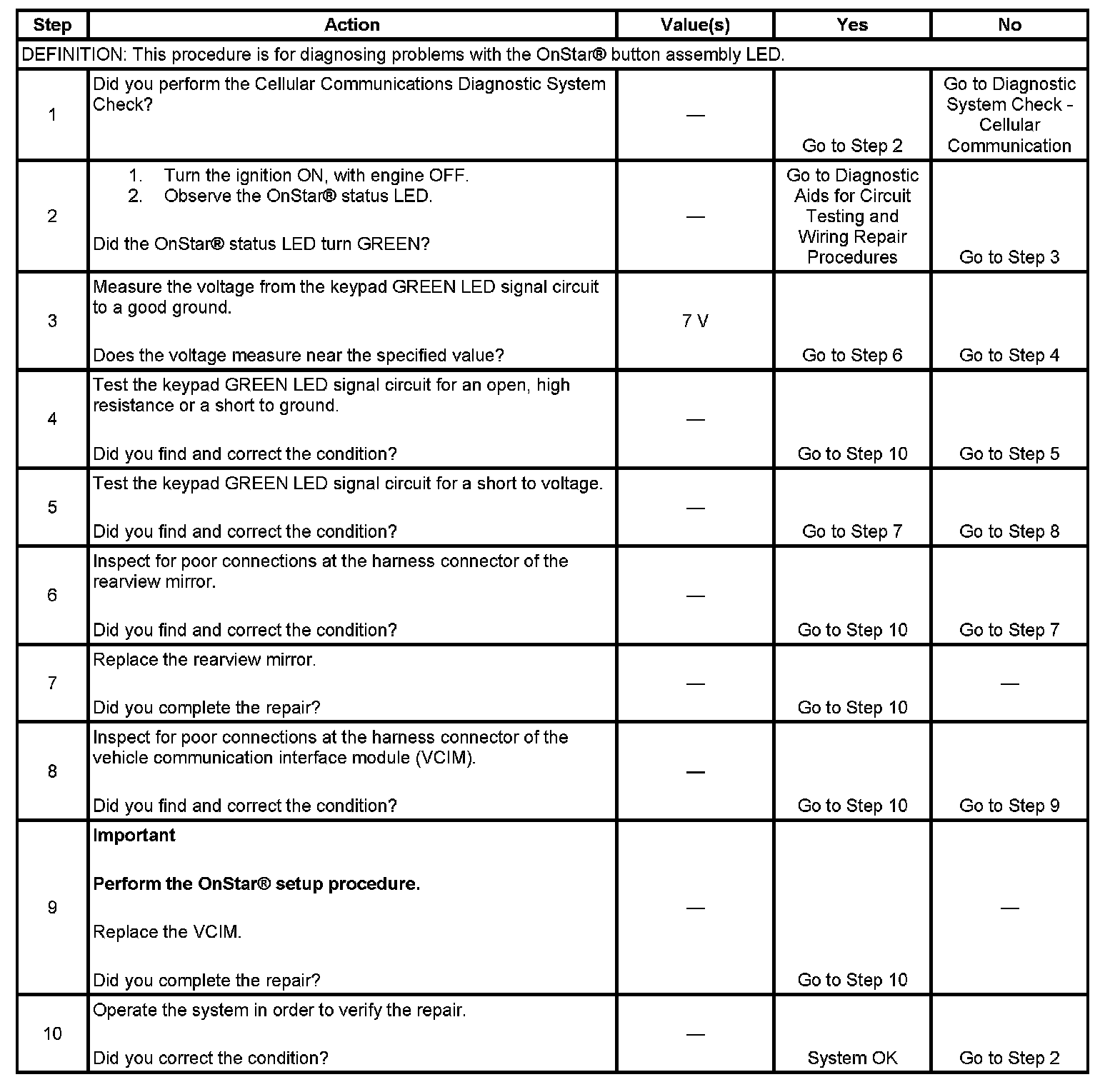 | Step | Action | Value(s) | Yes | No |
|---|---|---|---|---|
| DEFINITION: This procedure is for diagnosing problems with the OnStar® button assembly LED. | | | | |
| 1 | Did you perform the Cellular Communications Diagnostic System Check? | — | Go to Step 2 | Go to Diagnostic System Check - Cellular Communication |
| 2 | 1. Turn the ignition ON, with engine OFF. 2. Observe the OnStar® status LED. Did the OnStar® status LED turn GREEN? | — | Go to Diagnostic Aids for Circuit Testing and Wiring Repair Procedures | Go to Step 3 |
| 3 | Measure the voltage from the keypad GREEN LED signal circuit to a good ground. Does the voltage measure near the specified value? | 7 V | Go to Step 6 | Go to Step 4 |
| 4 | Test the keypad GREEN LED signal circuit for an open, high resistance or a short to ground. Did you find and correct the condition? | — | Go to Step 10 | Go to Step 5 |
| 5 | Test the keypad GREEN LED signal circuit for a short to voltage. Did you find and correct the condition? | — | Go to Step 7 | Go to Step 8 |
| 6 | Inspect for poor connections at the harness connector of the rearview mirror. Did you find and correct the condition? | — | Go to Step 10 | Go to Step 7 |
| 7 | Replace the rearview mirror. Did you complete the repair? | — | Go to Step 10 | — |
| 8 | Inspect for poor connections at the harness connector of the vehicle communication interface module (VCIM). Did you find and correct the condition? | — | Go to Step 10 | Go to Step 9 |
| 9 | **Important** **Perform the OnStar® setup procedure.** Replace the VCIM. Did you complete the repair? | — | Go to Step 10 | — |
| 10 | Operate the system in order to verify the repair. Did you correct the condition? | — | System OK | Go to Step 2 |